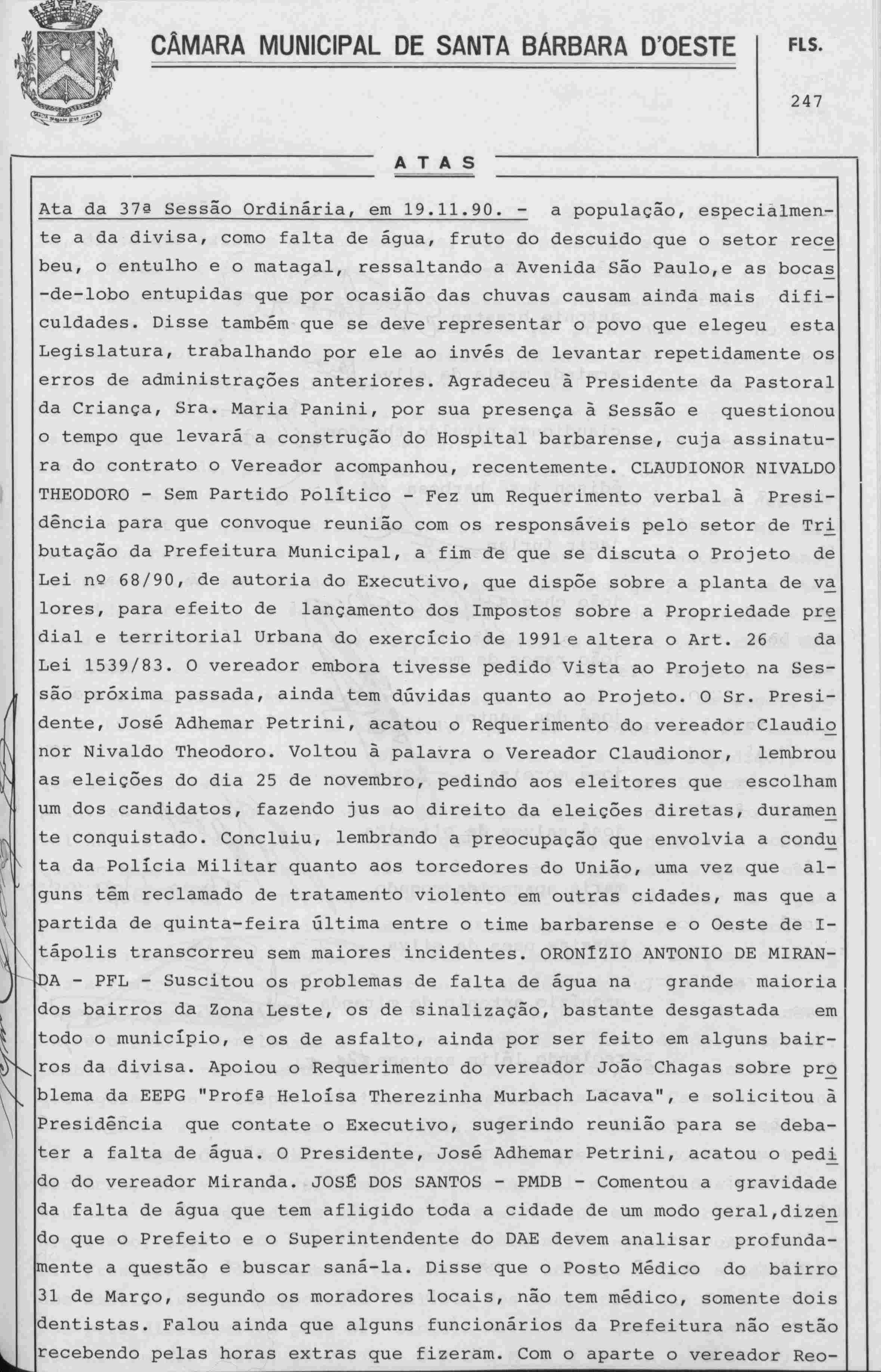 CÂMARA MUNICIPAL DE SANTA BÁRBARA D'OESTE

FLS.

247

ATAS

Ata da 37ª Sessão Ordinária, em 19.11.90. - a população, especialmente a da divisa, como falta de água, fruto do descuido que o setor recebeu, o entulho e o matagal, ressaltando a Avenida São Paulo,e as bocas-de-lobo entupidas que por ocasião das chuvas causam ainda mais dificuldades. Disse também que se deve representar o povo que elegeu esta Legislatura, trabalhando por ele ao invés de levantar repetidamente os erros de administrações anteriores. Agradeceu à Presidente da Pastoral da Criança, Sra. Maria Panini, por sua presença à Sessão e questionou o tempo que levará a construção do Hospital barbarense, cuja assinatura do contrato o Vereador acompanhou, recentemente. CLAUDIONOR NIVALDO THEODORO - Sem Partido Político - Fez um Requerimento verbal à Presidência para que convoque reunião com os responsáveis pelo setor de Tributação da Prefeitura Municipal, a fim de que se discuta o Projeto de Lei nº 68/90, de autoria do Executivo, que dispõe sobre a planta de valores, para efeito de lançamento dos Impostos sobre a Propriedade predial e territorial Urbana do exercício de 1991 e altera o Art. 26 da Lei 1539/83. O vereador embora tivesse pedido Vista ao Projeto na Sessão próxima passada, ainda tem dúvidas quanto ao Projeto. O Sr. Presidente, José Adhemar Petrini, acatou o Requerimento do vereador Claudionor Nivaldo Theodoro. Voltou à palavra o Vereador Claudionor, lembrou as eleições do dia 25 de novembro, pedindo aos eleitores que escolham um dos candidatos, fazendo jus ao direito da eleições diretas, duramente conquistado. Concluiu, lembrando a preocupação que envolvia a conduta da Polícia Militar quanto aos torcedores do União, uma vez que alguns têm reclamado de tratamento violento em outras cidades, mas que a partida de quinta-feira última entre o time barbarense e o Oeste de Itápolis transcorreu sem maiores incidentes. ORONÍZIO ANTONIO DE MIRANDA - PFL - Suscitou os problemas de falta de água na grande maioria dos bairros da Zona Leste, os de sinalização, bastante desgastada em todo o município, e os de asfalto, ainda por ser feito em alguns bairros da divisa. Apoiou o Requerimento do vereador João Chagas sobre problema da EEPG "Profª Heloísa Therezinha Murbach Lacava", e solicitou à Presidência que contate o Executivo, sugerindo reunião para se debater a falta de água. O Presidente, José Adhemar Petrini, acatou o pedido do vereador Miranda. JOSÉ DOS SANTOS - PMDB - Comentou a gravidade da falta de água que tem afligido toda a cidade de um modo geral,dizendo que o Prefeito e o Superintendente do DAE devem analisar profundamente a questão e buscar saná-la. Disse que o Posto Médico do bairro 31 de Março, segundo os moradores locais, não tem médico, somente dois dentistas. Falou ainda que alguns funcionários da Prefeitura não estão recebendo pelas horas extras que fizeram. Com o aparte o vereador Reo-